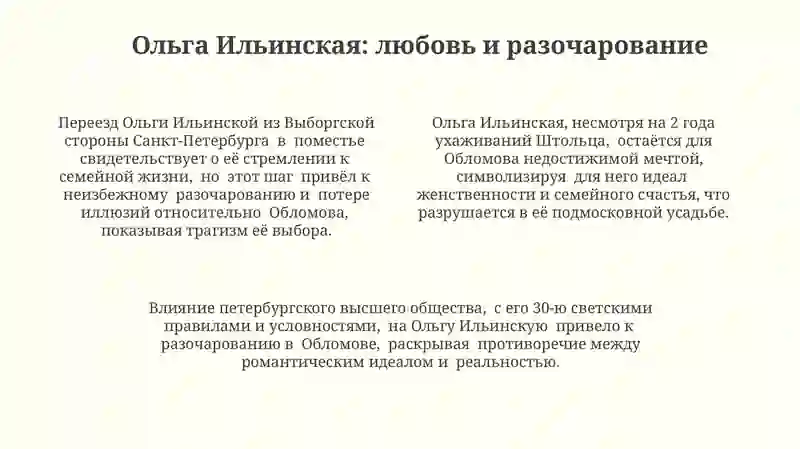 Ольга Ильинская: любовь и разочарование

Переезд Ольги Ильинской из Выборгской стороны Санкт-Петербурга в поместье свидетельствует о её стремлении к семейной жизни, но этот шаг привёл к неизбежному разочарованию и потере иллюзий относительно Обломова, показывая трагизм её выбора.

Ольга Ильинская, несмотря на 2 года ухаживаний Штольца, остаётся для Обломова недостижимой мечтой, символизируя для него идеал женственности и семейного счастья, что разрушается в её подмосковной усадьбе.

Влияние петербургского высшего общества, с его 30-ю светскими правилами и условностями, на Ольгу Ильинскую привело к разочарованию в Обломове, раскрывая противоречие между романтическим идеалом и реальностью.